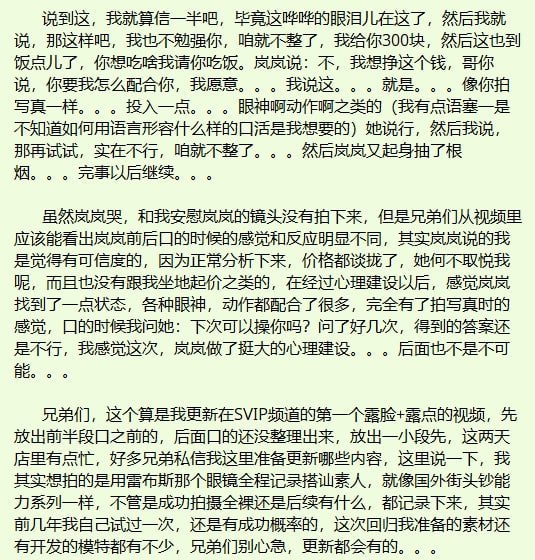 说到这，我就算信一半吧，毕竟这哗哗的眼泪儿在这了，然后我就说，那这样吧，我也不勉强你，咱就不整了，我给你300块，然后这也到饭点儿了，你想吃啥我请你吃饭。岚岚说：不，我想挣这个钱，哥你说，你要我怎么配合你，我愿意。。。我说这。。。就是。。。像你拍写真一样。。。投入一点。。。眼神啊动作啊之类的（我有点语塞一是不知道如何用语言形容什么样的口活是我想要的）她说行，然后我说，那再试试，实在不行，咱就不整了。。。然后岚岚又起身抽了根烟。。。完事以后继续。。。

虽然岚岚哭，和我安慰岚岚的镜头没有拍下来，但是兄弟们从视频里应该能看出岚岚前后口的时候的感觉和反应明显不同，其实岚岚说的我是觉得有可信度的，因为正常分析下来，价格都谈拢了，她何不取悦我呢，而且也没有跟我坐地起价之类的，在经过心理建设以后，感觉岚岚找到了一点状态，各种眼神，动作都配合了很多，完全有了拍写真时的感觉，口的时候我问她：下次可以操你吗？问了好几次，得到的答案还是不行，我感觉这次，岚岚做了挺大的心理建设。。。后面也不是不可能。。。

兄弟们，这个算是我更新在SVIP频道的第一个露脸+露点的视频，先放出前半段口之前的，后面口的还没整理出来，放出一小段先，这两天店里有点忙，好多兄弟私信我这里准备更新哪些内容，这里说一下，我其实想拍的是用雷布斯那个眼镜全程记录搭讪素人，就像国外街头钞能力系列一样，不管是成功拍摄全裸还是后续有什么，都记录下来，其实前几年我自己试过一次，还是有成功概率的，这次回归我准备的素材还有开发的模特都有不少，兄弟们别心急，更新都会有的。。。